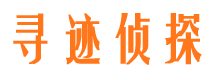 寻迹侦探